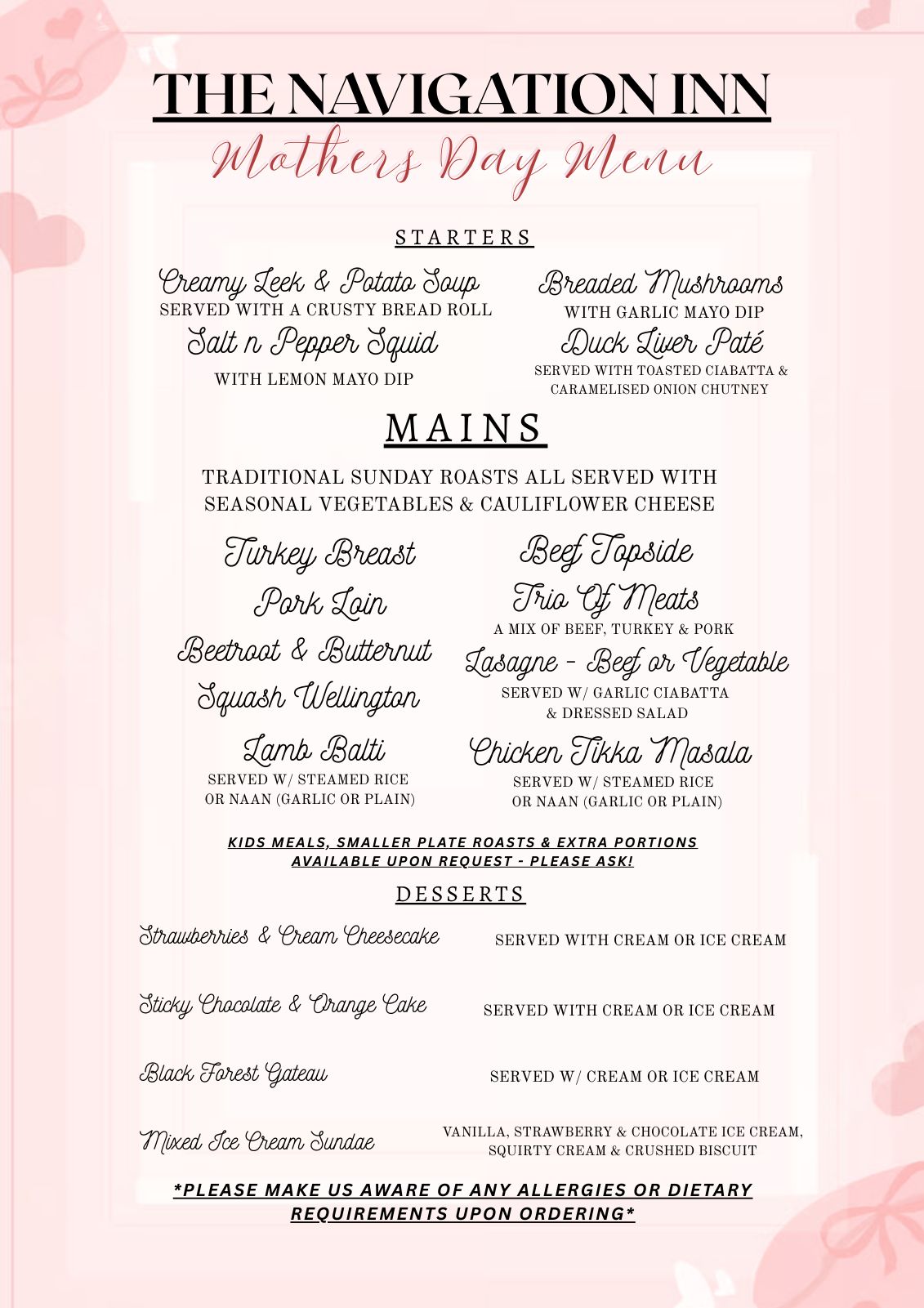 THE NAVIGATION INN
Mothers Day Menu

STARTERS

Creamy Leek & Potato Soup
SERVED WITH A CRUSTY BREAD ROLL

Salt n Pepper Squid
WITH LEMON MAYO DIP

Breaded Mushrooms
WITH GARLIC MAYO DIP

Duck Liver Paté
SERVED WITH TOASTED CIABATTA & CARAMELISED ONION CHUTNEY

MAINS

TRADITIONAL SUNDAY ROASTS ALL SERVED WITH SEASONAL VEGETABLES & CAULIFLOWER CHEESE

Turkey Breast

Pork Loin

Beetroot & Butternut Squash Wellington

Lamb Balti
SERVED W/ STEAMED RICE OR NAAN (GARLIC OR PLAIN)

Beef Topside

Trio Of Meats
A MIX OF BEEF, TURKEY & PORK

Lasagne - Beef or Vegetable
SERVED W/ GARLIC CIABATTA & DRESSED SALAD

Chicken Tikka Masala
SERVED W/ STEAMED RICE OR NAAN (GARLIC OR PLAIN)

KIDS MEALS, SMALLER PLATE ROASTS & EXTRA PORTIONS AVAILABLE UPON REQUEST - PLEASE ASK!

DESSERTS

Strawberries & Cream Cheesecake
SERVED WITH CREAM OR ICE CREAM

Sticky Chocolate & Orange Cake
SERVED WITH CREAM OR ICE CREAM

Black Forest Gateau
SERVED W/ CREAM OR ICE CREAM

Mixed Ice Cream Sundae
VANILLA, STRAWBERRY & CHOCOLATE ICE CREAM, SQUIRTY CREAM & CRUSHED BISCUIT

*PLEASE MAKE US AWARE OF ANY ALLERGIES OR DIETARY REQUIREMENTS UPON ORDERING*